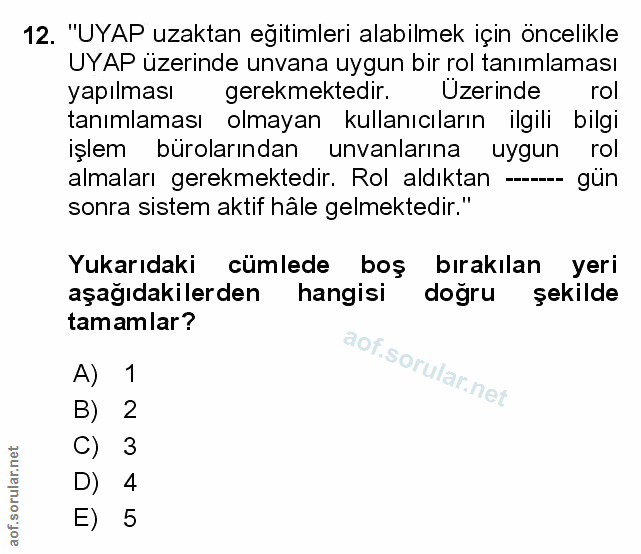 12. "UYAP uzaktan eğitimleri alabilmek için öncelikle UYAP üzerinde unvana uygun bir rol tanımlaması yapılması gerekmektedir. Üzerinde rol tanımlaması olmayan kullanıcıların ilgili bilgi işlem bürolarından unvanlarına uygun rol almaları gerekmektedir. Rol aldıktan ------- gün sonra sistem aktif hâle gelmektedir."

Yukarıdaki cümlede boş bırakılan yeri aşağıdakilerden hangisi doğru şekilde tamamlar?

aof.sorular.net

A) 1
B) 2
C) 3
D) 4
E) 5

aof.sorular.net